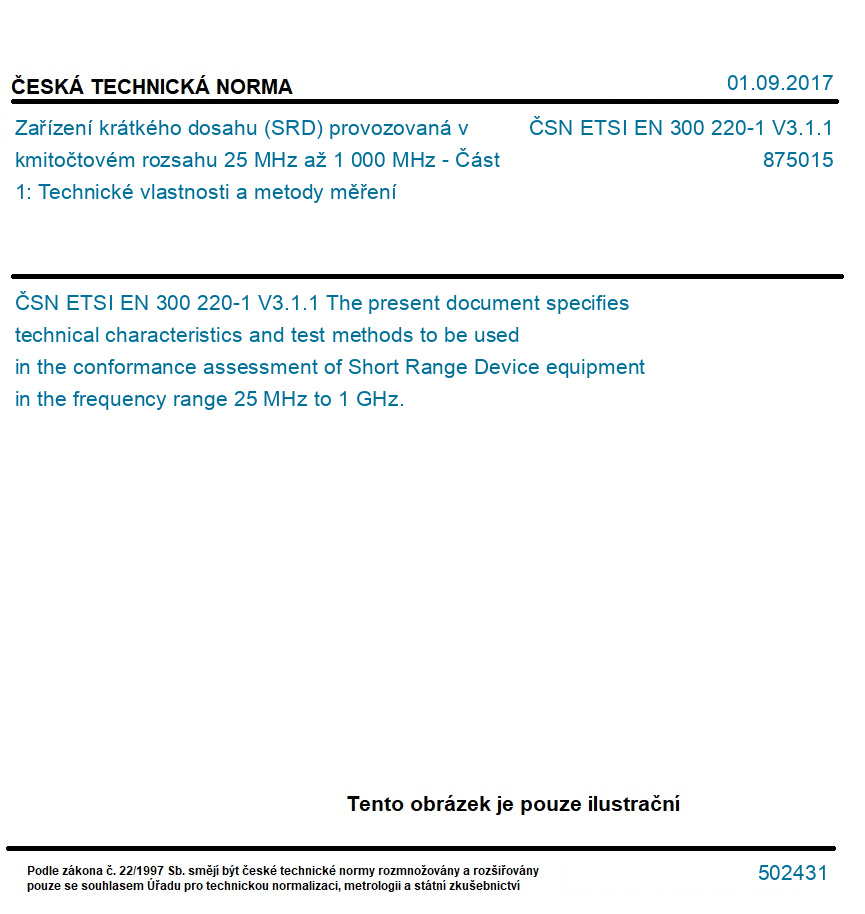 ČESKÁ TECHNICKÁ NORMA

01.09.2017

Zařízení krátkého dosahu (SRD) provozovaná v kmitočtovém rozsahu 25 MHz až 1 000 MHz - Část 1: Technické vlastnosti a metody měření

ČSN ETSI EN 300 220-1 V3.1.1
875015

ČSN ETSI EN 300 220-1 V3.1.1 The present document specifies technical characteristics and test methods to be used in the conformance assessment of Short Range Device equipment in the frequency range 25 MHz to 1 GHz.

Tento obrázek je pouze ilustrační

Podle zákona č. 22/1997 Sb. smějí být české technické normy rozmnožovány a rozšiřovány pouze se souhlasem Úřadu pro technickou normalizaci, metrologii a státní zkušebnictví

502431